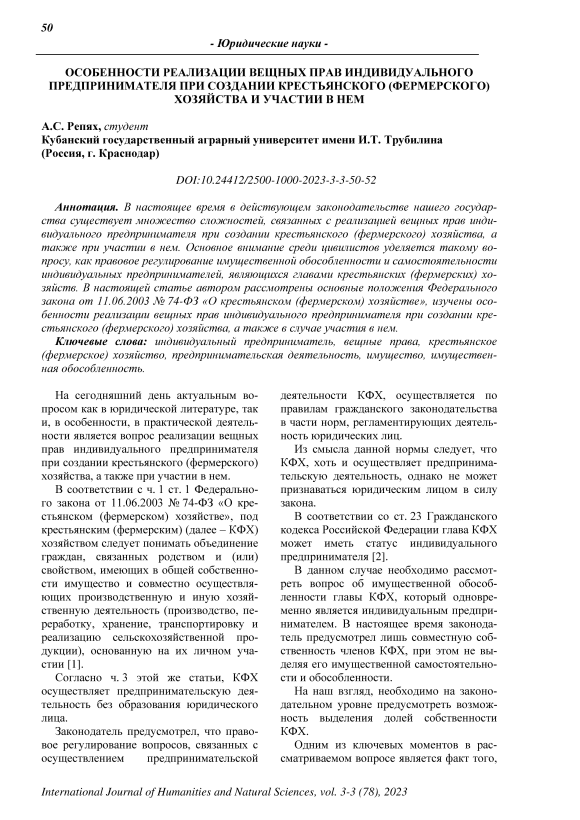 50

- Юридические науки -

ОСОБЕННОСТИ РЕАЛИЗАЦИИ ВЕЩНЫХ ПРАВ ИНДИВИДУАЛЬНОГО ПРЕДПРИНИМАТЕЛЯ ПРИ СОЗДАНИИ КРЕСТЬЯНСКОГО (ФЕРМЕРСКОГО) ХОЗЯЙСТВА И УЧАСТИИ В НЕМ

А.С. Репях, студент
Кубанский государственный аграрный университет имени И.Т. Трубилина (Россия, г. Краснодар)

DOI:10.24412/2500-1000-2023-3-3-50-52

Аннотация. В настоящее время в действующем законодательстве нашего государства существует множество сложностей, связанных с реализацией вещных прав индивидуального предпринимателя при создании крестьянского (фермерского) хозяйства, а также при участии в нем. Основное внимание среди цивилистов уделяется такому вопросу, как правовое регулирование имущественной обособленности и самостоятельности индивидуальных предпринимателей, являющихся главами крестьянских (фермерских) хозяйств. В настоящей статье автором рассмотрены основные положения Федерального закона от 11.06.2003 № 74-ФЗ «О крестьянском (фермерском) хозяйстве», изучены особенности реализации вещных прав индивидуального предпринимателя при создании крестьянского (фермерского) хозяйства, а также в случае участия в нем.

Ключевые слова: индивидуальный предприниматель, вещные права, крестьянское (фермерское) хозяйство, предпринимательская деятельность, имущество, имущественная обособленность.

На сегодняшний день актуальным вопросом как в юридической литературе, так и, в особенности, в практической деятельности является вопрос реализации вещных прав индивидуального предпринимателя при создании крестьянского (фермерского) хозяйства, а также при участии в нем.

В соответствии с ч. 1 ст. 1 Федерального закона от 11.06.2003 № 74-ФЗ «О крестьянском (фермерском) хозяйстве», под крестьянским (фермерским) (далее – КФХ) хозяйством следует понимать объединение граждан, связанных родством и (или) свойством, имеющих в общей собственности имущество и совместно осуществляющих производственную и иную хозяйственную деятельность (производство, переработку, хранение, транспортировку и реализацию сельскохозяйственной продукции), основанную на их личном участии [1].

Согласно ч. 3 этой же статьи, КФХ осуществляет предпринимательскую деятельность без образования юридического лица.

Законодатель предусмотрел, что правовое регулирование вопросов, связанных с осуществлением предпринимательской деятельности КФХ, осуществляется по правилам гражданского законодательства в части норм, регламентирующих деятельность юридических лиц.

Из смысла данной нормы следует, что КФХ, хоть и осуществляет предпринимательскую деятельность, однако не может признаваться юридическим лицом в силу закона.

В соответствии со ст. 23 Гражданского кодекса Российской Федерации глава КФХ может иметь статус индивидуального предпринимателя [2].

В данном случае необходимо рассмотреть вопрос об имущественной обособленности главы КФХ, который одновременно является индивидуальным предпринимателем. В настоящее время законодатель предусмотрел лишь совместную собственность членов КФХ, при этом не выделяя его имущественной самостоятельности и обособленности.

На наш взгляд, необходимо на законодательном уровне предусмотреть возможность выделения долей собственности КФХ.

Одним из ключевых моментов в рассматриваемом вопросе является факт того,

International Journal of Humanities and Natural Sciences, vol. 3-3 (78), 2023